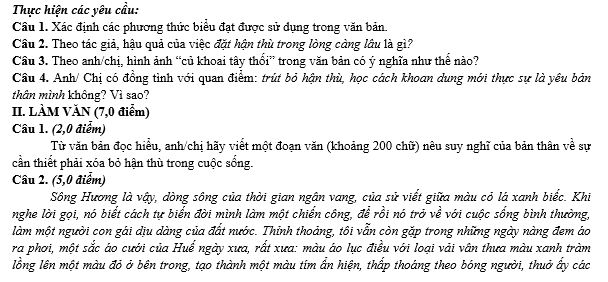 Thực hiện các yêu cầu:

Câu 1. Xác định các phương thức biểu đạt được sử dụng trong văn bản.

Câu 2. Theo tác giả, hậu quả của việc đặt hận thù trong lòng càng lâu là gì?

Câu 3. Theo anh/chị, hình ảnh "củ khoai tây thối" trong văn bản có ý nghĩa như thế nào?

Câu 4. Anh/ Chị có đồng tình với quan điểm: trút bỏ hận thù, học cách khoan dung mới thực sự là yêu bản thân mình không? Vì sao?

II. LÀM VĂN (7,0 điểm)

Câu 1. (2,0 điểm)

Từ văn bản đọc hiểu, anh/chị hãy viết một đoạn văn (khoảng 200 chữ) nêu suy nghĩ của bản thân về sự cần thiết phải xóa bỏ hận thù trong cuộc sống.

Câu 2. (5,0 điểm)

Sông Hương là vậy, dòng sông của thời gian ngân vang, của sử viết giữa màu cỏ lá xanh biếc. Khi nghe lời gọi, nó biết cách tự biến đời mình làm một chiến công, để rồi nó trở về với cuộc sống bình thường, làm một người con gái dịu dàng của đất nước. Thỉnh thoảng, tôi vẫn còn gặp trong những ngày nàng đem áo ra phơi, một sắc áo cưới của Huế ngày xưa, rất xưa: màu áo lục điều với loại vải vân thưa màu xanh tràm lồng lên một màu đỏ ở bên trong, tạo thành một màu tím ẩn hiện, thấp thoáng theo bóng người, thuở ấy các